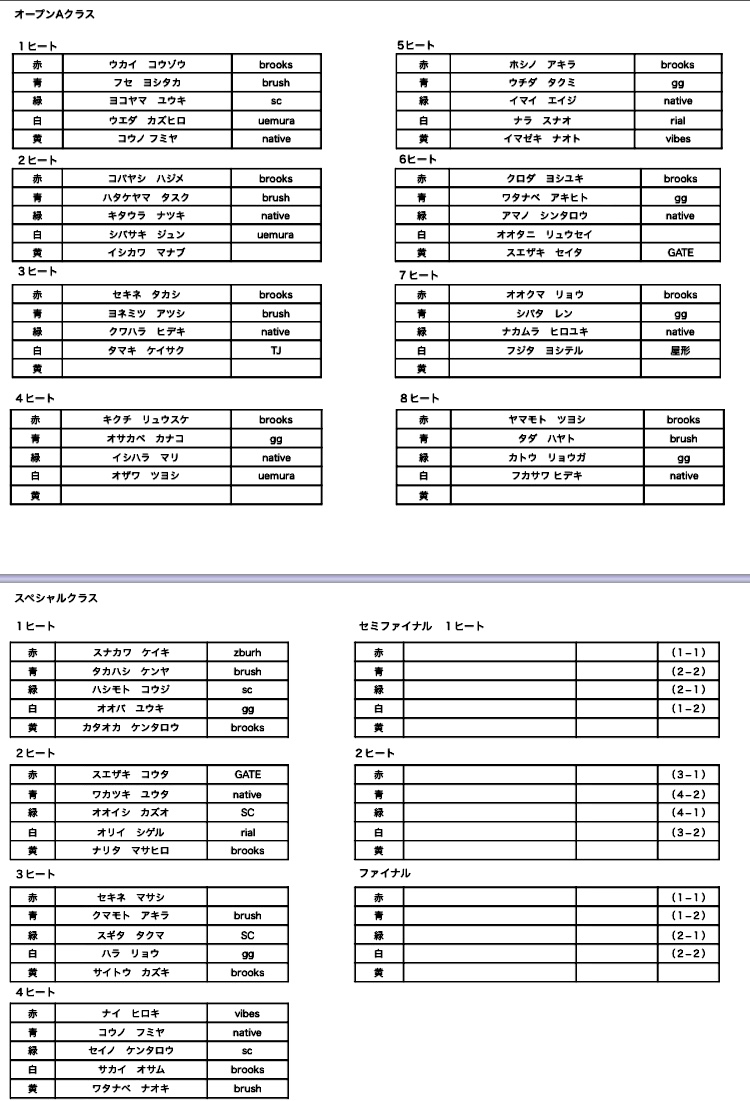 オープンAクラス

１ヒート

| 赤 | ウカイ　コウゾウ | brooks |
|---|---|---|
| 青 | フセ　ヨシタカ | brush |
| 緑 | ヨコヤマ　ユウキ | sc |
| 白 | ウエダ　カズヒロ | uemura |
| 黄 | コウノ フミヤ | native |

２ヒート

| 赤 | コバヤシ　ハジメ | brooks |
|---|---|---|
| 青 | ハタケヤマ　タスク | brush |
| 緑 | キタウラ　ナツキ | native |
| 白 | シバサキ　ジュン | uemura |
| 黄 | イシカワ　マナブ | |

３ヒート

| 赤 | セキネ　タカシ | brooks |
|---|---|---|
| 青 | ヨネミツ　アツシ | brush |
| 緑 | クワハラ　ヒデキ | native |
| 白 | タマキ　ケイサク | TJ |
| 黄 | | |

４ヒート

| 赤 | キクチ　リュウスケ | brooks |
|---|---|---|
| 青 | オサカベ　カナコ | gg |
| 緑 | イシハラ　マリ | native |
| 白 | オザワ　ツヨシ | uemura |
| 黄 | | |

5ヒート

| 赤 | ホシノ　アキラ | brooks |
|---|---|---|
| 青 | ウチダ　タクミ | gg |
| 緑 | イマイ　エイジ | native |
| 白 | ナラ　スナオ | rial |
| 黄 | イマゼキ　ナオト | vibes |

6ヒート

| 赤 | クロダ　ヨシユキ | brooks |
|---|---|---|
| 青 | ワタナベ　アキヒト | gg |
| 緑 | アマノ　シンタロウ | native |
| 白 | オオタニ　リュウセイ | |
| 黄 | スエザキ　セイタ | GATE |

7ヒート

| 赤 | オオクマ　リョウ | brooks |
|---|---|---|
| 青 | シバタ　レン | gg |
| 緑 | ナカムラ　ヒロユキ | native |
| 白 | フジタ　ヨシテル | 屋形 |
| 黄 | | |

8ヒート

| 赤 | ヤマモト　ツヨシ | brooks |
|---|---|---|
| 青 | タダ　ハヤト | brush |
| 緑 | カトウ　リョウガ | gg |
| 白 | フカサワ ヒデキ | native |
| 黄 | | |

スペシャルクラス

１ヒート

| 赤 | スナカワ　ケイキ | zburh |
|---|---|---|
| 青 | タカハシ　ケンヤ | brush |
| 緑 | ハシモト　コウジ | sc |
| 白 | オオバ　ユウキ | gg |
| 黄 | カタオカ　ケンタロウ | brooks |

２ヒート

| 赤 | スエザキ　コウタ | GATE |
|---|---|---|
| 青 | ワカツキ　ユウタ | native |
| 緑 | オオイシ　カズオ | SC |
| 白 | オリイ　シゲル | rial |
| 黄 | ナリタ　マサヒロ | brooks |

３ヒート

| 赤 | セキネ　マサシ | |
|---|---|---|
| 青 | クマモト　アキラ | brush |
| 緑 | スギタ　タクマ | SC |
| 白 | ハラ　リョウ | gg |
| 黄 | サイトウ　カズキ | brooks |

４ヒート

| 赤 | ナイ　ヒロキ | vibes |
|---|---|---|
| 青 | コウノ　フミヤ | native |
| 緑 | セイノ　ケンタロウ | sc |
| 白 | サカイ　オサム | brooks |
| 黄 | ワタナベ　ナオキ | brush |

セミファイナル　１ヒート

| 赤 | | | （1－1） |
|---|---|---|---|
| 青 | | | （2－2） |
| 緑 | | | （2－1） |
| 白 | | | （1－2） |
| 黄 | | | |

２ヒート

| 赤 | | | （3－1） |
|---|---|---|---|
| 青 | | | （4－2） |
| 緑 | | | （4－1） |
| 白 | | | （3－2） |
| 黄 | | | |

ファイナル

| 赤 | | | （1－1） |
|---|---|---|---|
| 青 | | | （1－2） |
| 緑 | | | （2－1） |
| 白 | | | （2－2） |
| 黄 | | | |